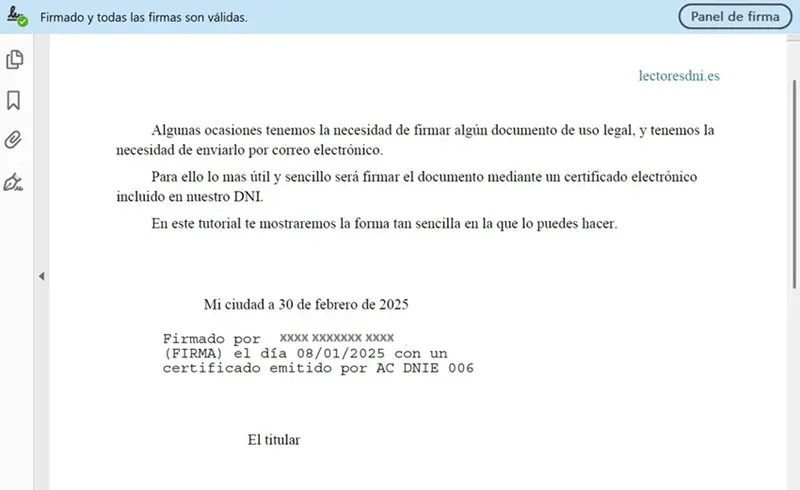 Firmado y todas las firmas son válidas.

Panel de firma

lectoresdni.es

Algunas ocasiones tenemos la necesidad de firmar algún documento de uso legal, y tenemos la necesidad de enviarlo por correo electrónico.

Para ello lo mas útil y sencillo será firmar el documento mediante un certificado electrónico incluido en nuestro DNI.

En este tutorial te mostraremos la forma tan sencilla en la que lo puedes hacer.

Mi ciudad a 30 de febrero de 2025

Firmado por XXXX XXXXXXX XXXX (FIRMA) el día 08/01/2025 con un certificado emitido por AC DNIE 006

El titular